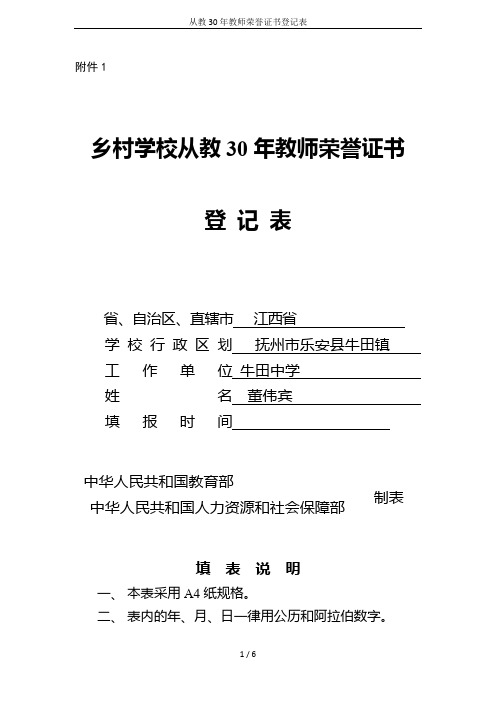 从教30年教师荣誉证书登记表

附件 1

乡村学校从教 30 年教师荣誉证书

登 记 表

省、自治区、直辖市 江西省
学 校 行 政 区 划 抚州市乐安县牛田镇
工 作 单 位 牛田中学
姓 名 董伟宾
填 报 时 间

中华人民共和国教育部
中华人民共和国人力资源和社会保障部 制表

填 表 说 明

一、 本表采用 A4 纸规格。
二、 表内的年、月、日一律用公历和阿拉伯数字。

1 / 6